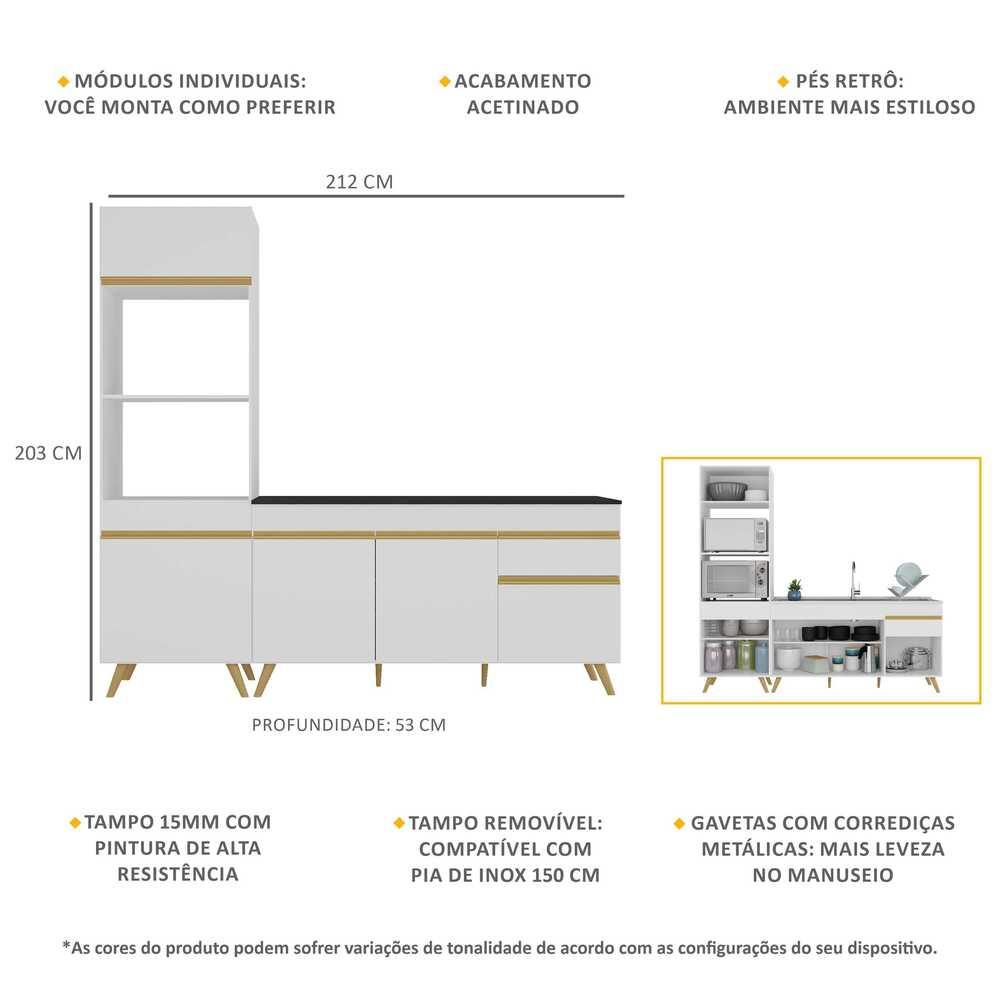 MÓDULOS INDIVIDUAIS: VOCÊ MONTA COMO PREFERIR

ACABAMENTO ACETINADO

PÉS RETRÔ: AMBIENTE MAIS ESTILOSO

212 CM

203 CM

PROFUNDIDADE: 53 CM

TAMPO 15MM COM PINTURA DE ALTA RESISTÊNCIA

TAMPO REMOVÍVEL: COMPATÍVEL COM PIA DE INOX 150 CM

GAVETAS COM CORREDIÇAS METÁLICAS: MAIS LEVEZA NO MANUSEIO

*As cores do produto podem sofrer variações de tonalidade de acordo com as configurações do seu dispositivo.